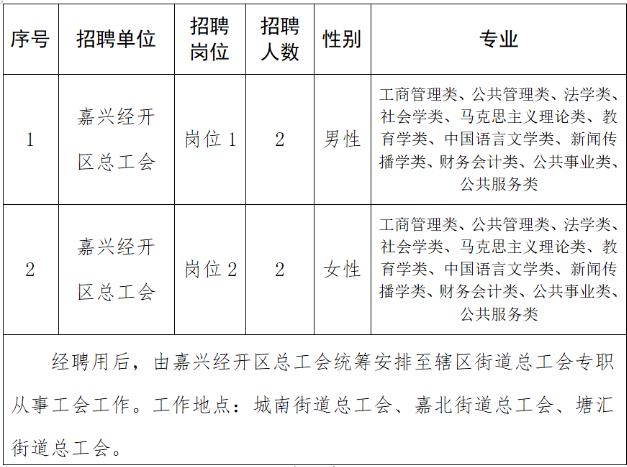 | 序号 | 招聘单位 | 招聘岗位 | 招聘人数 | 性别 | 专业 |
|---|---|---|---|---|---|
| 1 | 嘉兴经开区总工会 | 岗位 1 | 2 | 男性 | 工商管理类、公共管理类、法学类、社会学类、马克思主义理论类、教育学类、中国语言文学类、新闻传播学类、财务会计类、公共事业类、公共服务类 |
| 2 | 嘉兴经开区总工会 | 岗位 2 | 2 | 女性 | 工商管理类、公共管理类、法学类、社会学类、马克思主义理论类、教育学类、中国语言文学类、新闻传播学类、财务会计类、公共事业类、公共服务类 |

经聘用后，由嘉兴经开区总工会统筹安排至辖区街道总工会专职从事工会工作。工作地点：城南街道总工会、嘉北街道总工会、塘汇街道总工会。